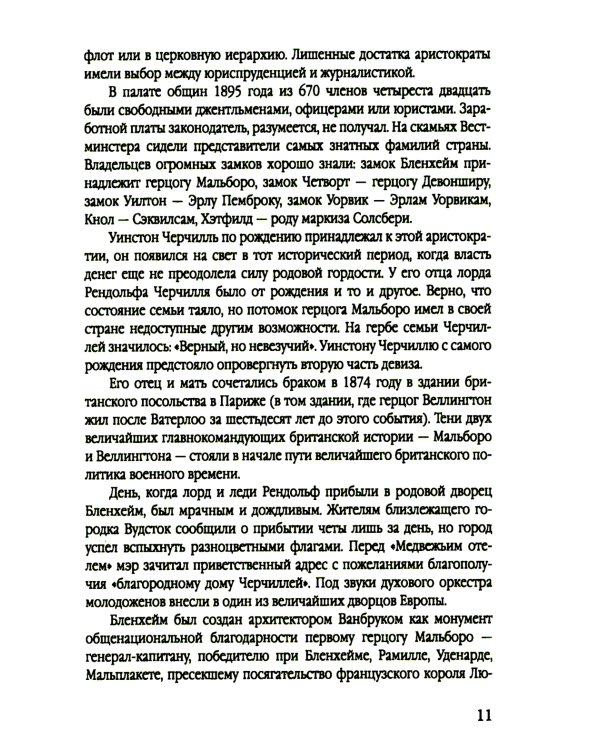 флот или в церковную иерархию. Лишенные достатка аристократы имели выбор между юриспруденцией и журналистикой.

В палате общин 1895 года из 670 членов четыреста двадцать были свободными джентльменами, офицерами или юристами. Заработной платы законодатель, разумеется, не получал. На скамьях Вестминстера сидели представители самых знатных фамилий страны. Владельцев огромных замков хорошо знали: замок Бленхейм принадлежит герцогу Мальборо, замок Четворт — герцогу Девонширу, замок Уилтон — Эрлу Пемброку, замок Уорвик — Эрлам Уорвикам, Кнол — Сэквилсам, Хэтфилд — роду маркиза Солсбери.

Уинстон Черчилль по рождению принадлежал к этой аристократии, он появился на свет в тот исторический период, когда власть денег еще не преодолела силу родовой гордости. У его отца лорда Рендольфа Черчилля было от рождения и то и другое. Верно, что состояние семьи таяло, но потомок герцога Мальборо имел в своей стране недоступные другим возможности. На гербе семьи Черчиллей значилось: «Верный, но невезучий». Уинстону Черчиллю с самого рождения предстояло опровергнуть вторую часть девиза.

Его отец и мать сочетались браком в 1874 году в здании британского посольства в Париже (в том здании, где герцог Веллингтон жил после Ватерлоо за шестьдесят лет до этого события). Тени двух величайших главнокомандующих британской истории — Мальборо и Веллингтона — стояли в начале пути величайшего британского политика военного времени.

День, когда лорд и леди Рендольф прибыли в родовой дворец Бленхейм, был мрачным и дождливым. Жителям близлежащего городка Вудсток сообщили о прибытии четы лишь за день, но город успел вспыхнуть разноцветными флагами. Перед «Медвежьим отелем» мэр зачитал приветственный адрес с пожеланиями благополучия «благородному дому Черчиллей». Под звуки духового оркестра молодоженов внесли в один из величайших дворцов Европы.

Бленхейм был создан архитектором Ванбруком как монумент общенациональной благодарности первому герцогу Мальборо — генерал-капитану, победителю при Бленхейме, Рамилле, Уденарде, Мальплакете, пресекшему посягательство французского короля Лю-

11